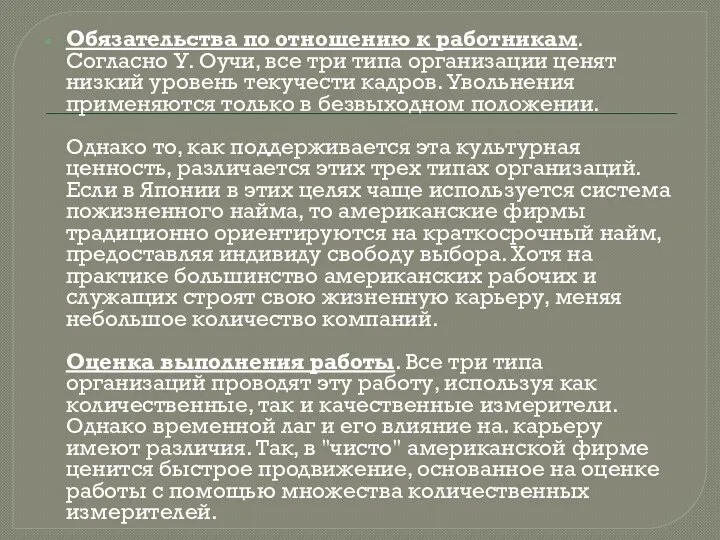 Обязательства по отношению к работникам. Согласно У. Оучи, все три типа организации ценят низкий уровень текучести кадров. Увольнения применяются только в безвыходном положении.

Однако то, как поддерживается эта культурная ценность, различается этих трех типах организаций. Если в Японии в этих целях чаще используется система пожизненного найма, то американские фирмы традиционно ориентируются на краткосрочный найм, предоставляя индивиду свободу выбора. Хотя на практике большинство американских рабочих и служащих строят свою жизненную карьеру, меняя небольшое количество компаний.

Оценка выполнения работы. Все три типа организаций проводят эту работу, используя как количественные, так и качественные измерители. Однако временной лаг и его влияние на. карьеру имеют различия. Так, в "чисто" американской фирме ценится быстрое продвижение, основанное на оценке работы с помощью множества количественных измерителей.